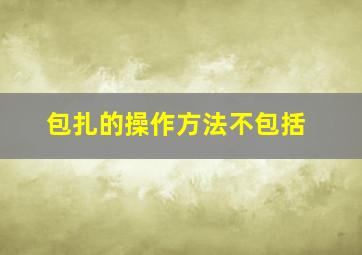 包扎的操作方法不包括